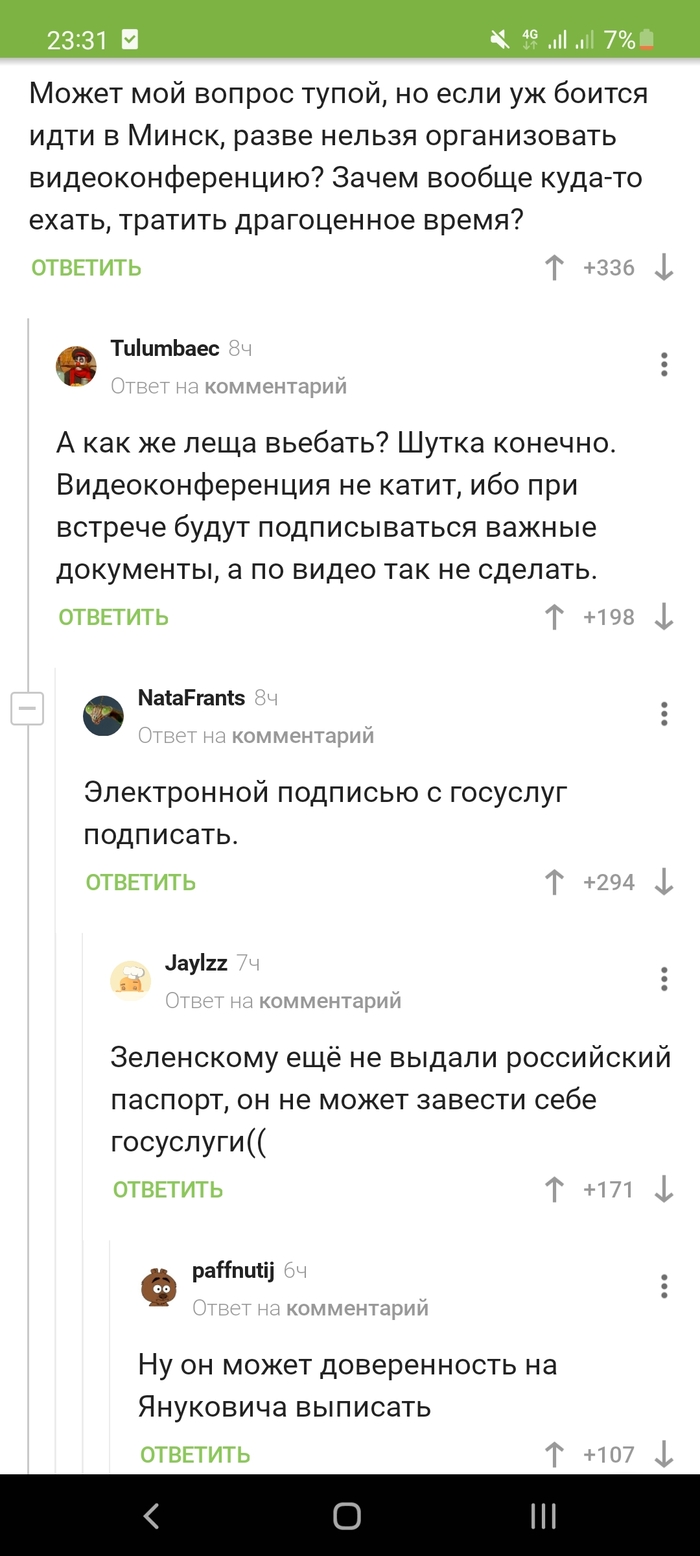 23:31 4G 7%

Может мой вопрос тупой, но если уж боится идти в Минск, разве нельзя организовать видеоконференцию? Зачем вообще куда-то ехать, тратить драгоценное время?

ОТВЕТИТЬ +336

Tulumbaec 8ч
Ответ на комментарий

А как же леща вьебать? Шутка конечно. Видеоконференция не катит, ибо при встрече будут подписываться важные документы, а по видео так не сделать.

ОТВЕТИТЬ +198

NataFrants 8ч
Ответ на комментарий

Электронной подписью с госуслуг подписать.

ОТВЕТИТЬ +294

Jaylzz 7ч
Ответ на комментарий

Зеленскому ещё не выдали российский паспорт, он не может завести себе госуслуги((

ОТВЕТИТЬ +171

paffnutij 6ч
Ответ на комментарий

Ну он может доверенность на Януковича выписать

ОТВЕТИТЬ +107